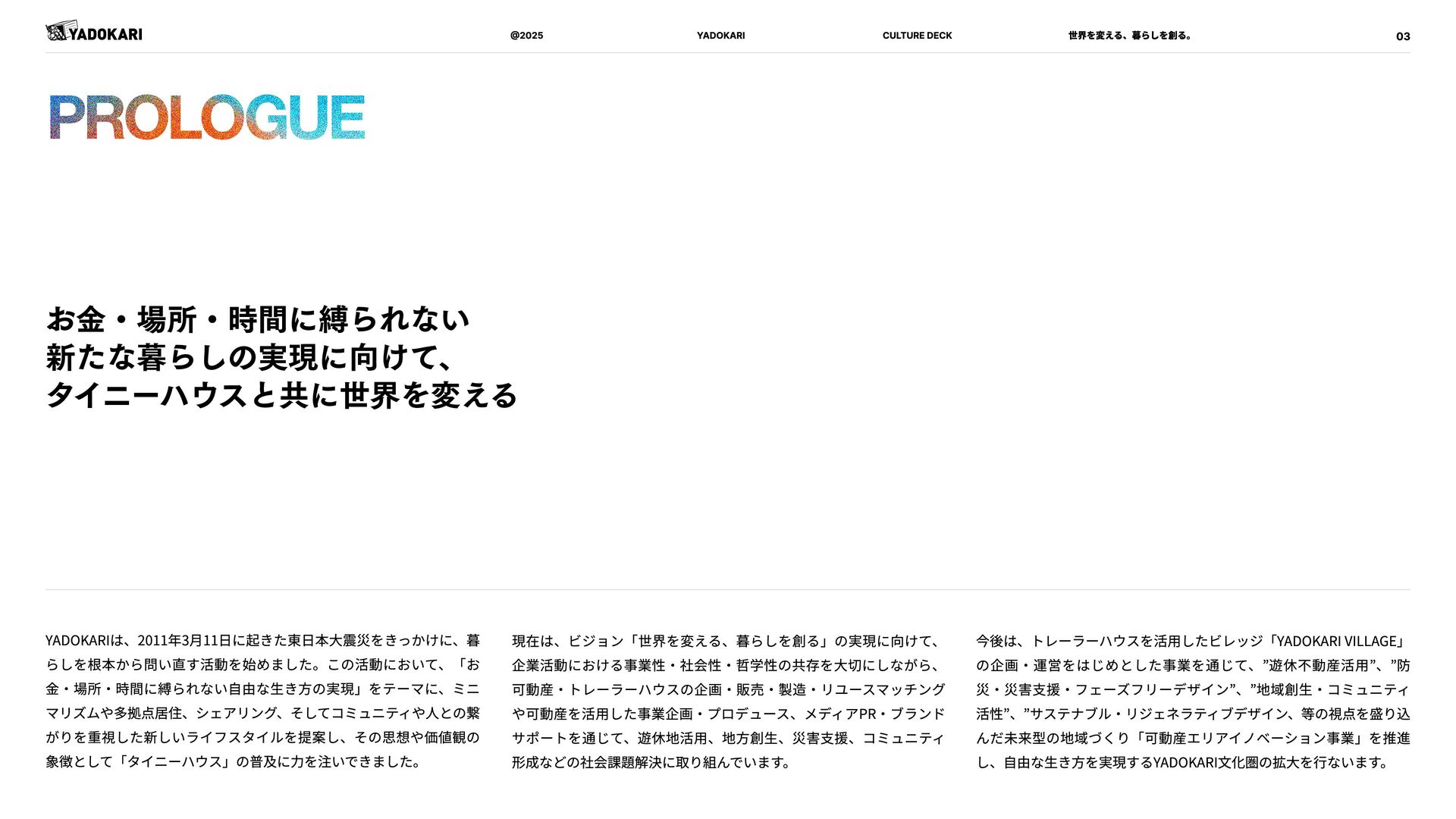 YADOKARI

@2025

YADOKARI

CULTURE DECK

世界を変える、暮らしを創る。

03

PROLOGUE

お金・場所・時間に縛られない
新たな暮らしの実現に向けて、
タイニーハウスと共に世界を変える

YADOKARIは、2011年3月11日に起きた東日本大震災をきっかけに、暮らしを根本から問い直す活動を始めました。この活動において、「お金・場所・時間に縛られない自由な生き方の実現」をテーマに、ミニマリズムや多拠点居住、シェアリング、そしてコミュニティや人との繋がりを重視した新しいライフスタイルを提案し、その思想や価値観の象徴として「タイニーハウス」の普及に力を注いできました。

現在は、ビジョン「世界を変える、暮らしを創る」の実現に向けて、企業活動における事業性・社会性・哲学性の共存を大切にしながら、可動産・トレーラーハウスの企画・販売・製造・リユースマッチングや可動産を活用した事業企画・プロデュース、メディアPR・ブランドサポートを通じて、遊休地活用、地方創生、災害支援、コミュニティ形成などの社会課題解決に取り組んでいます。

今後は、トレーラーハウスを活用したビレッジ「YADOKARI VILLAGE」の企画・運営をはじめとした事業を通じて、”遊休不動産活用”、”防災・災害支援・フェーズフリーデザイン”、”地域創生・コミュニティ活性”、”サステナブル・リジェネラティブデザイン、等の視点を盛り込んだ未来型の地域づくり「可動産エリアイノベーション事業」を推進し、自由な生き方を実現するYADOKARI文化圏の拡大を行ないます。